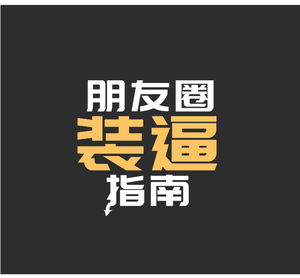 朋友圈
装逼
指南